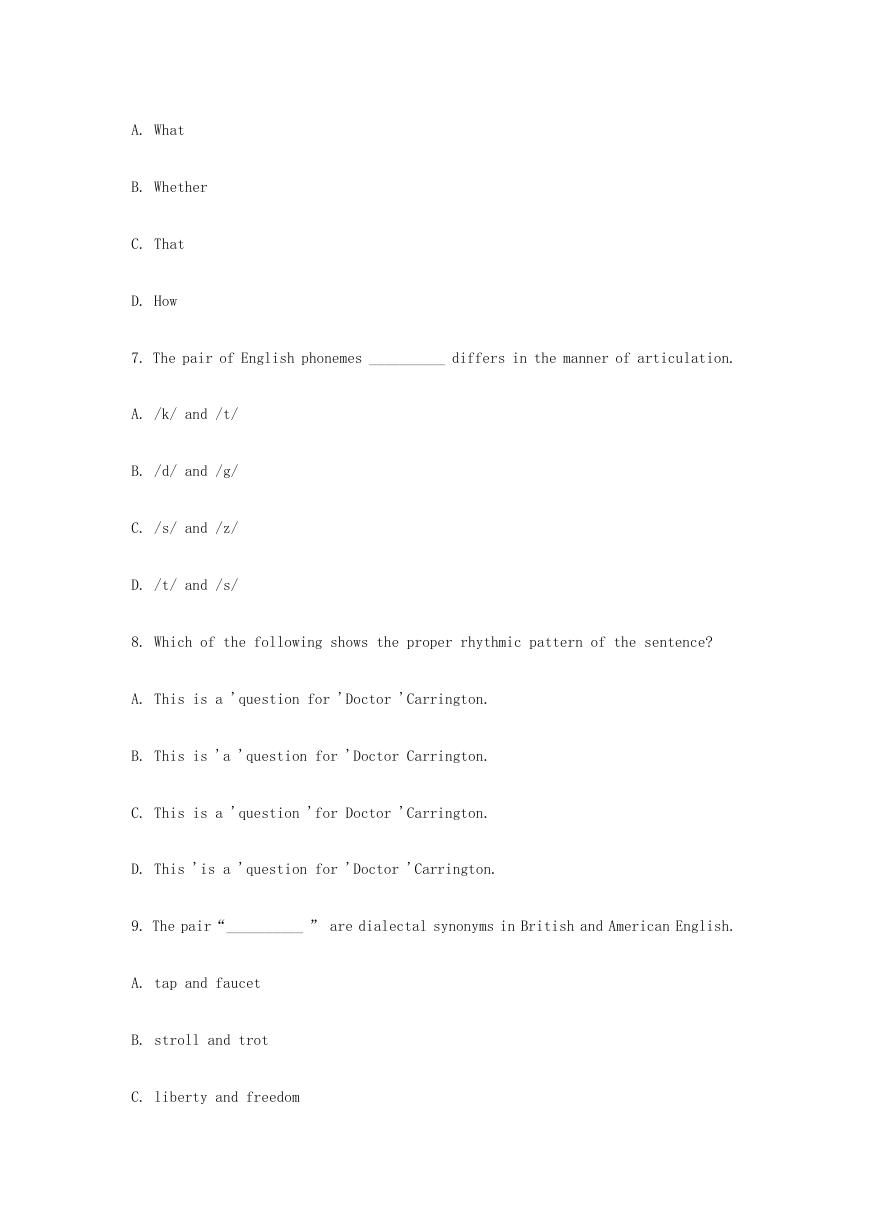 A. What

B. Whether

C. That

D. How

7. The pair of English phonemes ____ differs in the manner of articulation.

A. /k/ and /t/

B. /d/ and /g/

C. /s/ and /z/

D. /t/ and /s/

8. Which of the following shows the proper rhythmic pattern of the sentence?

A. This is a 'question for 'Doctor 'Carrington.

B. This is 'a 'question for 'Doctor Carrington.

C. This is a 'question 'for Doctor 'Carrington.

D. This 'is a 'question for 'Doctor 'Carrington.

9. The pair "____ " are dialectal synonyms in British and American English.

A. tap and faucet

B. stroll and trot

C. liberty and freedom